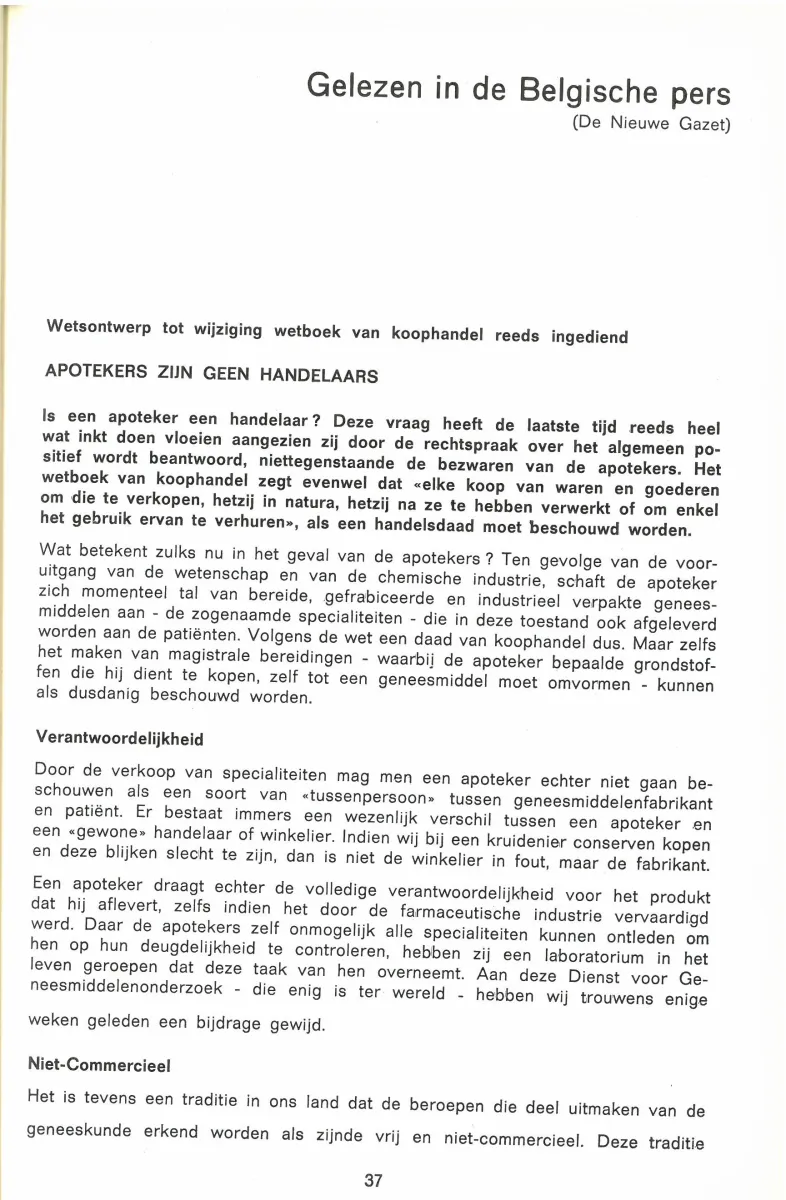 Gelezen in de Belgische pers
(De Nieuwe Gazet)

Wetsontwerp tot wijziging wetboek van koophandel reeds ingediend

APOTEKERS ZIJN GEEN HANDELAARS

Is een apoteker een handelaar? Deze vraag heeft de laatste tijd reeds heel wat inkt doen vloeien aangezien zij door de rechtspraak over het algemeen positief wordt beantwoord, niettegenstaande de bezwaren van de apotekers. Het wetboek van koophandel zegt evenwel dat «elke koop van waren en goederen om die te verkopen, hetzij in natura, hetzij na ze te hebben verwerkt of om enkel het gebruik ervan te verhuren», als een handelsdaad moet beschouwd worden.

Wat betekent zulks nu in het geval van de apotekers? Ten gevolge van de vooruitgang van de wetenschap en van de chemische industrie, schaft de apoteker zich momenteel tal van bereide, gefrabiceerde en industrieel verpakte geneesmiddelen aan - de zogenaamde specialiteiten - die in deze toestand ook afgeleverd worden aan de patiënten. Volgens de wet een daad van koophandel dus. Maar zelfs het maken van magistrale bereidingen - waarbij de apoteker bepaalde grondstoffen die hij dient te kopen, zelf tot een geneesmiddel moet omvormen - kunnen als dusdanig beschouwd worden.

Verantwoordelijkheid

Door de verkoop van specialiteiten mag men een apoteker echter niet gaan beschouwen als een soort van «tussenpersoon» tussen geneesmiddelenfabrikant en patiënt. Er bestaat immers een wezenlijk verschil tussen een apoteker en een «gewone» handelaar of winkelier. Indien wij bij een kruidenier conserven kopen en deze blijken slecht te zijn, dan is niet de winkelier in fout, maar de fabrikant.

Een apoteker draagt echter de volledige verantwoordelijkheid voor het produkt dat hij aflevert, zelfs indien het door de farmaceutische industrie vervaardigd werd. Daar de apotekers zelf onmogelijk alle specialiteiten kunnen ontleden om hen op hun deugdelijkheid te controleren, hebben zij een laboratorium in het leven geroepen dat deze taak van hen overneemt. Aan deze Dienst voor Geneesmiddelenonderzoek - die enig is ter wereld - hebben wij trouwens enige weken geleden een bijdrage gewijd.

Niet-Commercieel

Het is tevens een traditie in ons land dat de beroepen die deel uitmaken van de geneeskunde erkend worden als zijnde vrij en niet-commercieel. Deze traditie

37